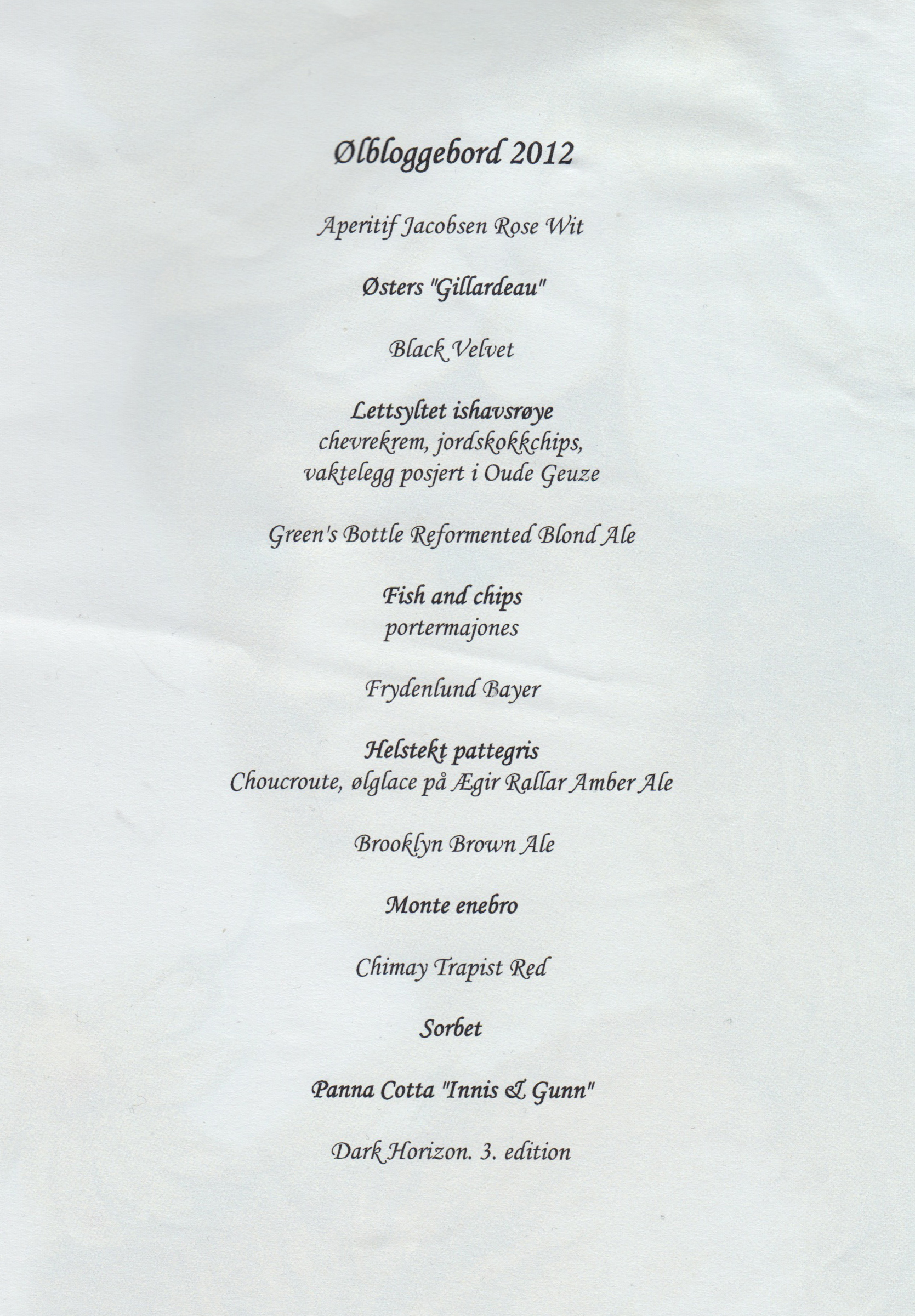 Ølbloggebord 2012

Aperitif Jacobsen Rose Wit

Østers "Gillardeau"

Black Velvet

Lettsyltet ishavsrøye
chevrekrem, jordskokkchips,
vaktelegg posjert i Oude Geuze

Green's Bottle Reformented Blond Ale

Fish and chips
portermajones

Frydenlund Bayer

Helstekt pattegris
Choucroute, ølglace på Ægir Rallar Amber Ale

Brooklyn Brown Ale

Monte enebro

Chimay Trapist Red

Sorbet

Panna Cotta "Innis & Gunn"

Dark Horizon. 3. edition